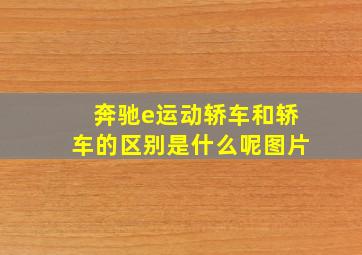 奔驰e运动轿车和轿车的区别是什么呢图片